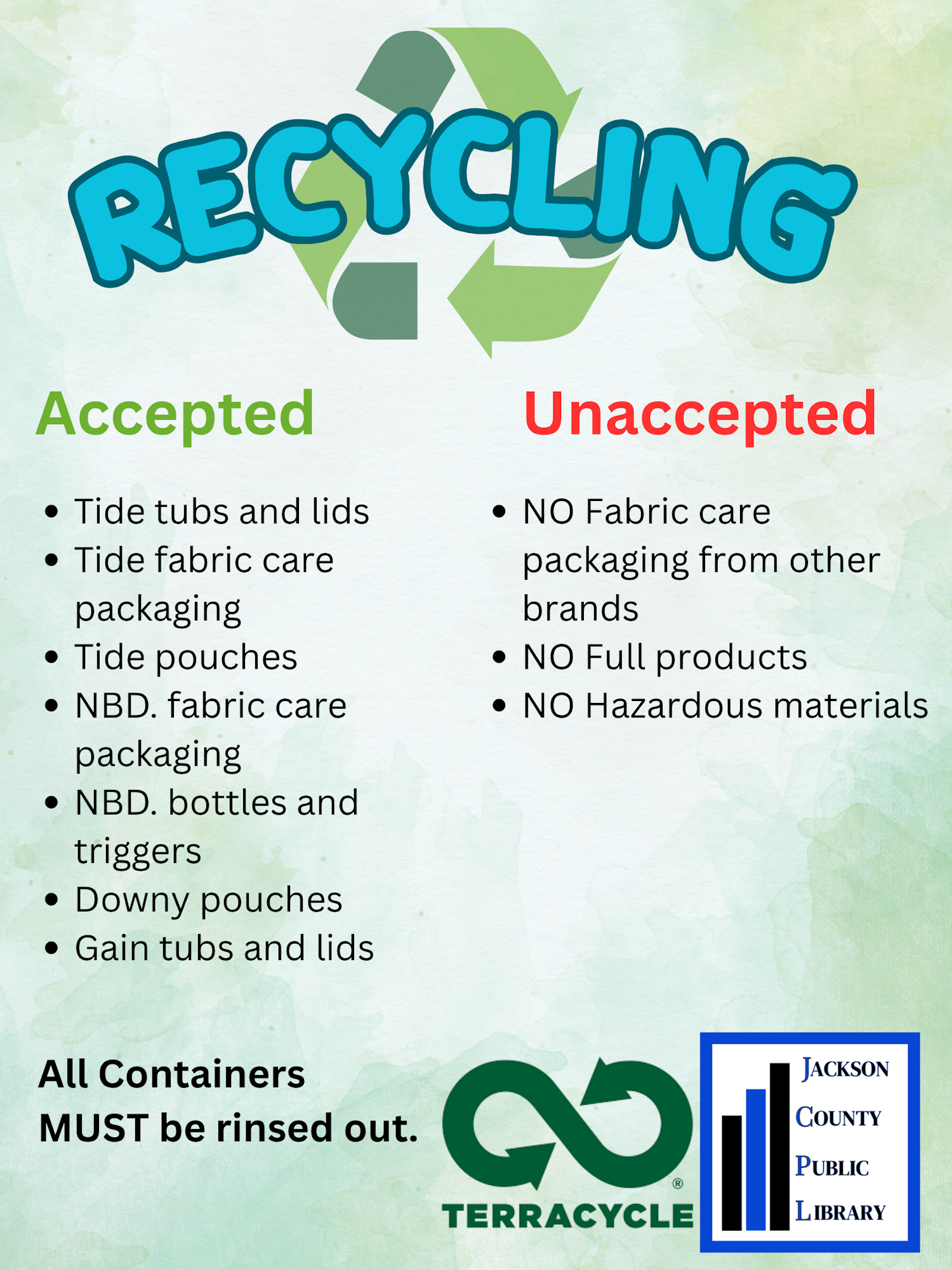 RECYCLING

Accepted

• Tide tubs and lids
• Tide fabric care packaging
• Tide pouches
• NBD. fabric care packaging
• NBD. bottles and triggers
• Downy pouches
• Gain tubs and lids

Unaccepted

• NO Fabric care packaging from other brands
• NO Full products
• NO Hazardous materials

All Containers MUST be rinsed out.

TERRACYCLE®

JACKSON
COUNTY
PUBLIC
LIBRARY